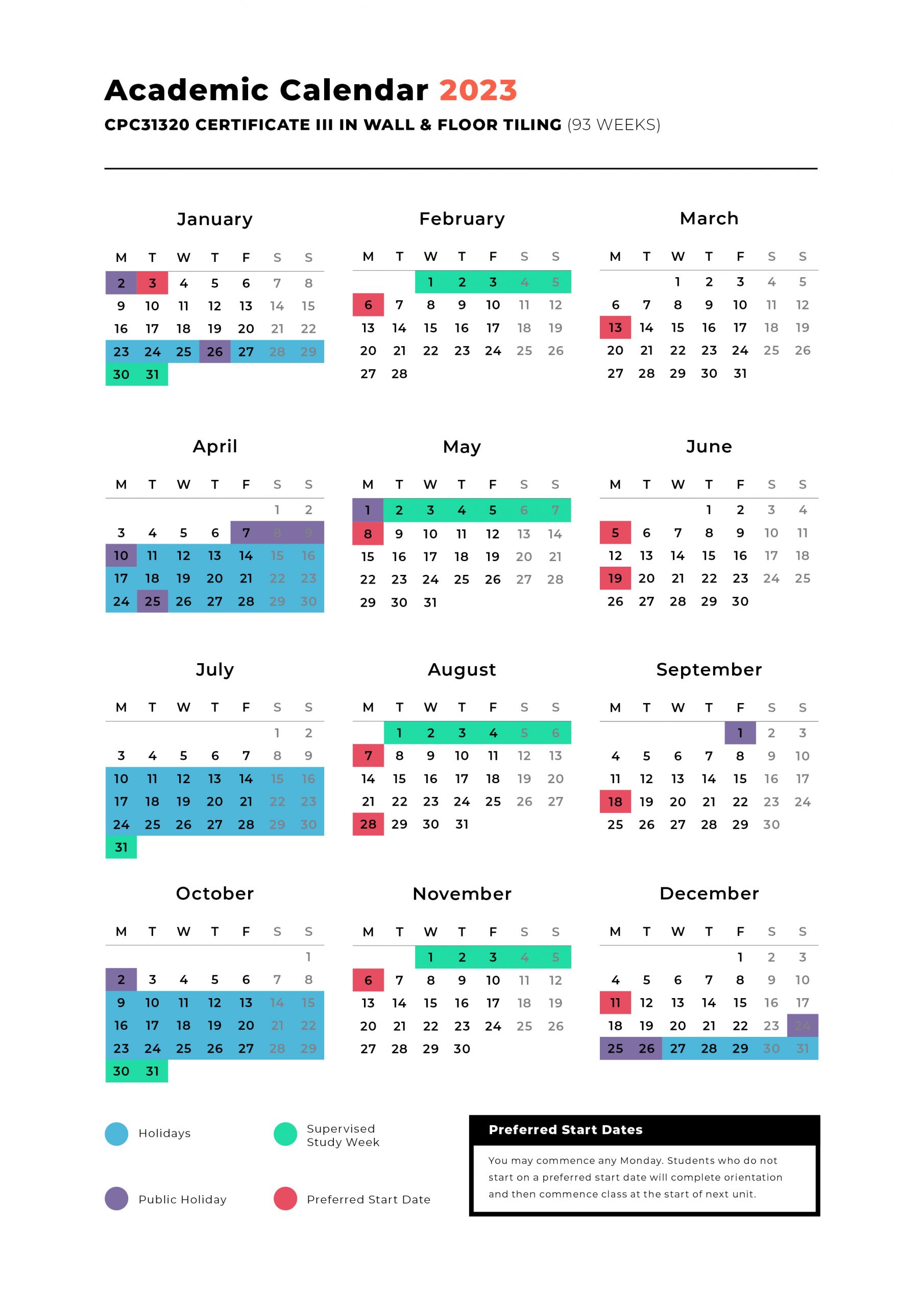 Academic Calendar 2023

CPC31320 CERTIFICATE III IN WALL & FLOOR TILING (93 WEEKS)

January

| M | T | W | T | F | S | S |
|---|---|---|---|---|---|---|
| 2 | 3 | 4 | 5 | 6 | 7 | 8 |
| 9 | 10 | 11 | 12 | 13 | 14 | 15 |
| 16 | 17 | 18 | 19 | 20 | 21 | 22 |
| 23 | 24 | 25 | 26 | 27 | 28 | 29 |
| 30 | 31 | | | | | |

February

| M | T | W | T | F | S | S |
|---|---|---|---|---|---|---|
| | | 1 | 2 | 3 | 4 | 5 |
| 6 | 7 | 8 | 9 | 10 | 11 | 12 |
| 13 | 14 | 15 | 16 | 17 | 18 | 19 |
| 20 | 21 | 22 | 23 | 24 | 25 | 26 |
| 27 | 28 | | | | | |

March

| M | T | W | T | F | S | S |
|---|---|---|---|---|---|---|
| | | 1 | 2 | 3 | 4 | 5 |
| 6 | 7 | 8 | 9 | 10 | 11 | 12 |
| 13 | 14 | 15 | 16 | 17 | 18 | 19 |
| 20 | 21 | 22 | 23 | 24 | 25 | 26 |
| 27 | 28 | 29 | 30 | 31 | | |

April

| M | T | W | T | F | S | S |
|---|---|---|---|---|---|---|
| | | | | | 1 | 2 |
| 3 | 4 | 5 | 6 | 7 | 8 | 9 |
| 10 | 11 | 12 | 13 | 14 | 15 | 16 |
| 17 | 18 | 19 | 20 | 21 | 22 | 23 |
| 24 | 25 | 26 | 27 | 28 | 29 | 30 |

May

| M | T | W | T | F | S | S |
|---|---|---|---|---|---|---|
| 1 | 2 | 3 | 4 | 5 | 6 | 7 |
| 8 | 9 | 10 | 11 | 12 | 13 | 14 |
| 15 | 16 | 17 | 18 | 19 | 20 | 21 |
| 22 | 23 | 24 | 25 | 26 | 27 | 28 |
| 29 | 30 | 31 | | | | |

June

| M | T | W | T | F | S | S |
|---|---|---|---|---|---|---|
| | | | 1 | 2 | 3 | 4 |
| 5 | 6 | 7 | 8 | 9 | 10 | 11 |
| 12 | 13 | 14 | 15 | 16 | 17 | 18 |
| 19 | 20 | 21 | 22 | 23 | 24 | 25 |
| 26 | 27 | 28 | 29 | 30 | | |

July

| M | T | W | T | F | S | S |
|---|---|---|---|---|---|---|
| | | | | | 1 | 2 |
| 3 | 4 | 5 | 6 | 7 | 8 | 9 |
| 10 | 11 | 12 | 13 | 14 | 15 | 16 |
| 17 | 18 | 19 | 20 | 21 | 22 | 23 |
| 24 | 25 | 26 | 27 | 28 | 29 | 30 |
| 31 | | | | | | |

August

| M | T | W | T | F | S | S |
|---|---|---|---|---|---|---|
| | 1 | 2 | 3 | 4 | 5 | 6 |
| 7 | 8 | 9 | 10 | 11 | 12 | 13 |
| 14 | 15 | 16 | 17 | 18 | 19 | 20 |
| 21 | 22 | 23 | 24 | 25 | 26 | 27 |
| 28 | 29 | 30 | 31 | | | |

September

| M | T | W | T | F | S | S |
|---|---|---|---|---|---|---|
| | | | | 1 | 2 | 3 |
| 4 | 5 | 6 | 7 | 8 | 9 | 10 |
| 11 | 12 | 13 | 14 | 15 | 16 | 17 |
| 18 | 19 | 20 | 21 | 22 | 23 | 24 |
| 25 | 26 | 27 | 28 | 29 | 30 | |

October

| M | T | W | T | F | S | S |
|---|---|---|---|---|---|---|
| | | | | | | 1 |
| 2 | 3 | 4 | 5 | 6 | 7 | 8 |
| 9 | 10 | 11 | 12 | 13 | 14 | 15 |
| 16 | 17 | 18 | 19 | 20 | 21 | 22 |
| 23 | 24 | 25 | 26 | 27 | 28 | 29 |
| 30 | 31 | | | | | |

November

| M | T | W | T | F | S | S |
|---|---|---|---|---|---|---|
| | | 1 | 2 | 3 | 4 | 5 |
| 6 | 7 | 8 | 9 | 10 | 11 | 12 |
| 13 | 14 | 15 | 16 | 17 | 18 | 19 |
| 20 | 21 | 22 | 23 | 24 | 25 | 26 |
| 27 | 28 | 29 | 30 | | | |

December

| M | T | W | T | F | S | S |
|---|---|---|---|---|---|---|
| | | | | 1 | 2 | 3 |
| 4 | 5 | 6 | 7 | 8 | 9 | 10 |
| 11 | 12 | 13 | 14 | 15 | 16 | 17 |
| 18 | 19 | 20 | 21 | 22 | 23 | 24 |
| 25 | 26 | 27 | 28 | 29 | 30 | 31 |

Holidays
Supervised Study Week
Public Holiday
Preferred Start Date

Preferred Start Dates

You may commence any Monday. Students who do not start on a preferred start date will complete orientation and then commence class at the start of next unit.